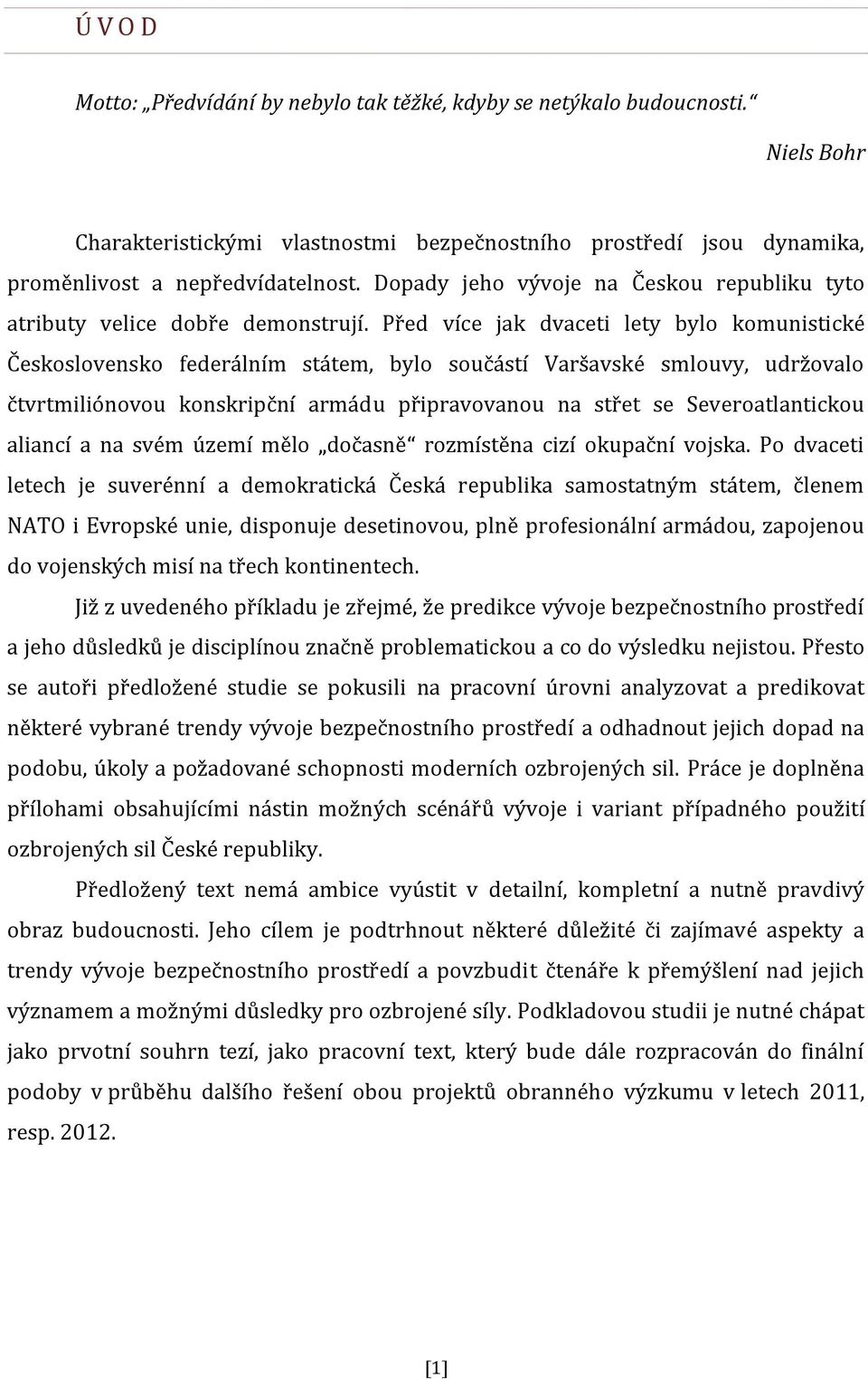 Ú V O D

Motto: „Předvídání by nebylo tak těžké, kdyby se netýkalo budoucnosti.“

Niels Bohr

Charakteristickými vlastnostmi bezpečnostního prostředí jsou dynamika, proměnlivost a nepředvídatelnost. Dopady jeho vývoje na Českou republiku tyto atributy velice dobře demonstrují. Před více jak dvaceti lety bylo komunistické Československo federálním státem, bylo součástí Varšavské smlouvy, udržovalo čtvrtmiliónovou konskripční armádu připravovanou na střet se Severoatlantickou aliancí a na svém území mělo „dočasně“ rozmístěna cizí okupační vojska. Po dvaceti letech je suverénní a demokratická Česká republika samostatným státem, členem NATO i Evropské unie, disponuje desetinovou, plně profesionální armádou, zapojenou do vojenských misí na třech kontinentech.

Již z uvedeného příkladu je zřejmé, že predikce vývoje bezpečnostního prostředí a jeho důsledků je disciplínou značně problematickou a co do výsledku nejistou. Přesto se autoři předložené studie se pokusili na pracovní úrovni analyzovat a predikovat některé vybrané trendy vývoje bezpečnostního prostředí a odhadnout jejich dopad na podobu, úkoly a požadované schopnosti moderních ozbrojených sil. Práce je doplněna přílohami obsahujícími nástin možných scénářů vývoje i variant případného použití ozbrojených sil České republiky.

Předložený text nemá ambice vyústit v detailní, kompletní a nutně pravdivý obraz budoucnosti. Jeho cílem je podtrhnout některé důležité či zajímavé aspekty a trendy vývoje bezpečnostního prostředí a povzbudit čtenáře k přemýšlení nad jejich významem a možnými důsledky pro ozbrojené síly. Podkladovou studii je nutné chápat jako prvotní souhrn tezí, jako pracovní text, který bude dále rozpracován do finální podoby v průběhu dalšího řešení obou projektů obranného výzkumu v letech 2011, resp. 2012.

[1]